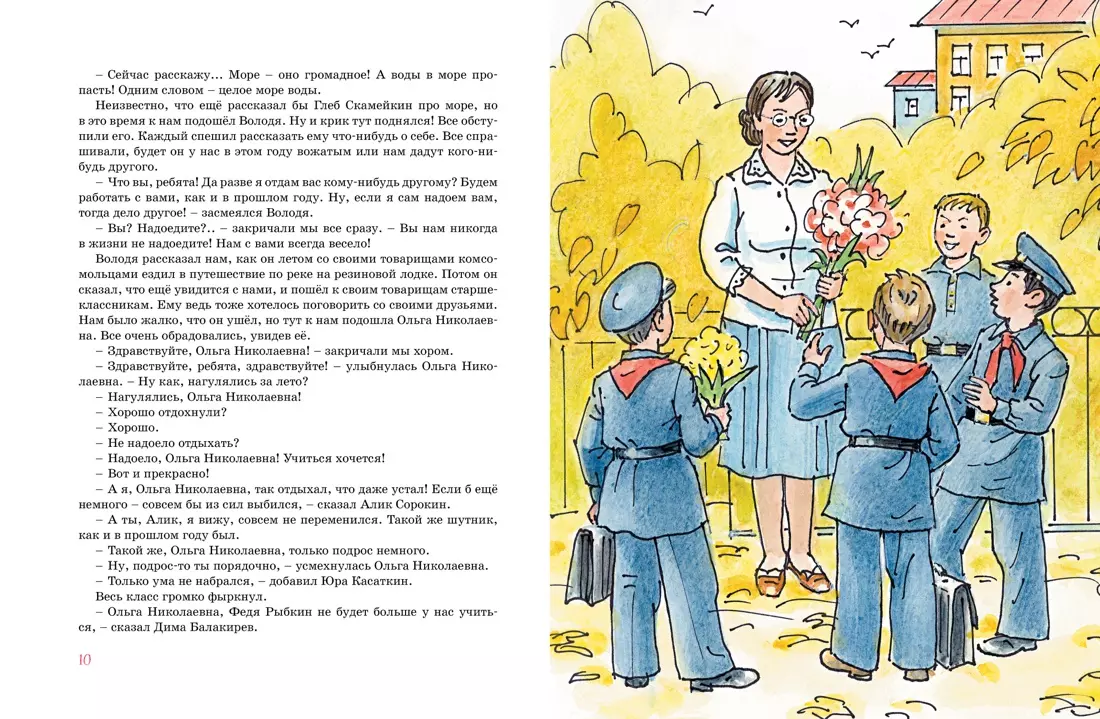 – Сейчас расскажу… Море – оно громадное! А воды в море пропасть! Одним словом – целое море воды.

Неизвестно, что ещё рассказал бы Глеб Скамейкин про море, но в это время к нам подошёл Володя. Ну и крик тут поднялся! Все обступили его. Каждый спешил рассказать ему что-нибудь о себе. Все спрашивали, будет он у нас в этом году вожатым или нам дадут кого-нибудь другого.

– Что вы, ребята! Да разве я отдам вас кому-нибудь другому? Будем работать с вами, как и в прошлом году. Ну, если я сам надоем вам, тогда дело другое! – засмеялся Володя.

– Вы? Надоедите?.. – закричали мы все сразу. – Вы нам никогда в жизни не надоедите! Нам с вами всегда весело!

Володя рассказал нам, как он летом со своими товарищами комсомольцами ездил в путешествие по реке на резиновой лодке. Потом он сказал, что ещё увидится с нами, и пошёл к своим товарищам старшеклассникам. Ему ведь тоже хотелось поговорить со своими друзьями. Нам было жалко, что он ушёл, но тут к нам подошла Ольга Николаевна. Все очень обрадовались, увидев её.

– Здравствуйте, Ольга Николаевна! – закричали мы хором.

– Здравствуйте, ребята, здравствуйте! – улыбнулась Ольга Николаевна. – Ну как, нагулялись за лето?

– Нагулялись, Ольга Николаевна!

– Хорошо отдохнули?

– Хорошо.

– Не надоело отдыхать?

– Надоело, Ольга Николаевна! Учиться хочется!

– Вот и прекрасно!

– А я, Ольга Николаевна, так отдыхал, что даже устал! Если б ещё немного – совсем бы из сил выбился, – сказал Алик Сорокин.

– А ты, Алик, я вижу, совсем не переменился. Такой же шутник, как и в прошлом году был.

– Такой же, Ольга Николаевна, только подрос немного.

– Ну, подрос-то ты порядочно, – усмехнулась Ольга Николаевна.

– Только ума не набрался, – добавил Юра Касаткин.

Весь класс громко фыркнул.

– Ольга Николаевна, Федя Рыбкин не будет больше у нас учиться, – сказал Дима Балакирев.

10